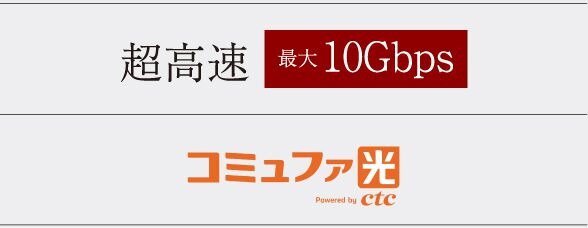 超高速 最大 10Gbps

コミュファ光

Powered by ctc